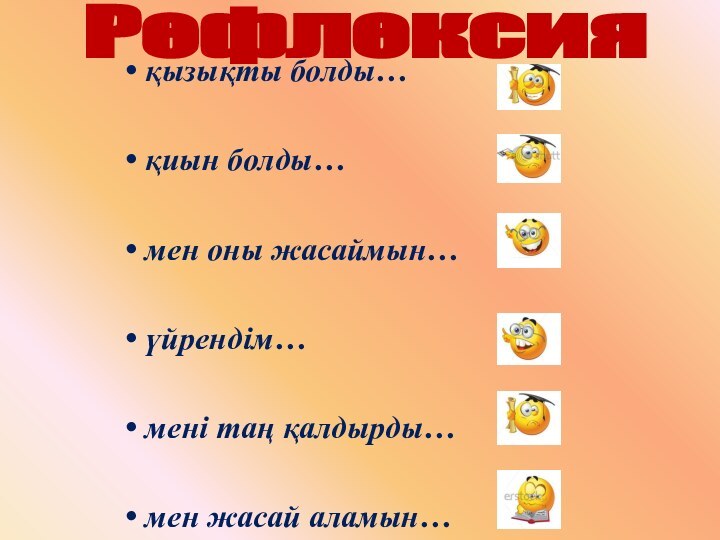 Рефлексия

• қызықты болды…

• қиын болды…

• мен оны жасаймын…

• үйрендім…

• мені таң қалдырды…

• мен жасай аламын…